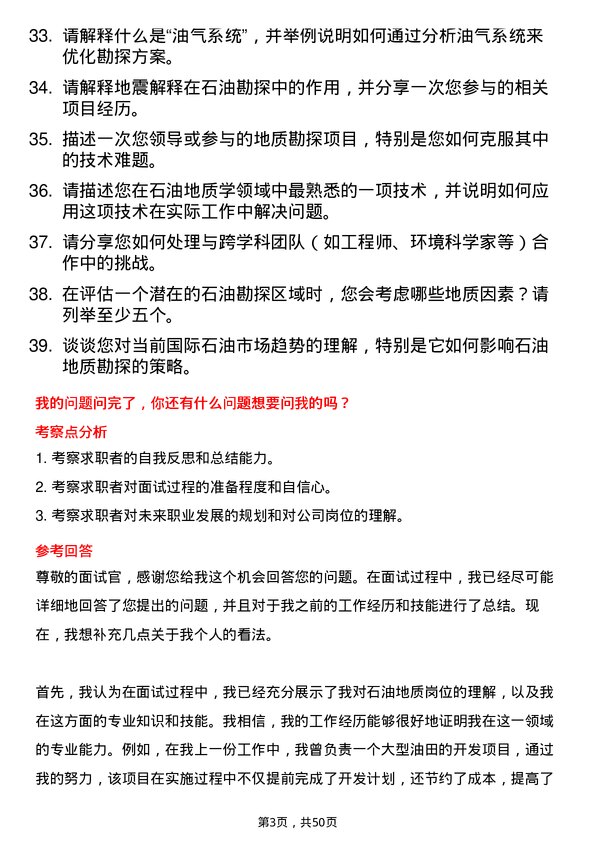 33. 请解释什么是“油气系统”，并举例说明如何通过分析油气系统来优化勘探方案。

34. 请解释地震解释在石油勘探中的作用，并分享一次您参与的相关项目经历。

35. 描述一次您领导或参与的地质勘探项目，特别是您如何克服其中的技术难题。

36. 请描述您在石油地质学领域中最熟悉的一项技术，并说明如何应用这项技术在实际工作中解决问题。

37. 请分享您如何处理与跨学科团队（如工程师、环境科学家等）合作中的挑战。

38. 在评估一个潜在的石油勘探区域时，您会考虑哪些地质因素？请列举至少五个。

39. 谈谈您对当前国际石油市场趋势的理解，特别是它如何影响石油地质勘探的策略。

我的问题问完了，你还有什么问题想要问我的吗？

考察点分析

1. 考察求职者的自我反思和总结能力。

2. 考察求职者对面试过程的准备程度和自信心。

3. 考察求职者对未来职业发展的规划和对公司岗位的理解。

参考回答

尊敬的面试官，感谢您给我这个机会回答您的问题。在面试过程中，我已经尽可能详细地回答了您提出的问题，并且对于我之前的工作经历和技能进行了总结。现在，我想补充几点关于我个人的看法。

首先，我认为在面试过程中，我已经充分展示了我对石油地质岗位的理解，以及我在这方面的专业知识和技能。我相信，我的工作经历能够很好地证明我在这一领域的专业能力。例如，在我上一份工作中，我曾负责一个大型油田的开发项目，通过我的努力，该项目在实施过程中不仅提前完成了开发计划，还节约了成本，提高了

第3页，共50页